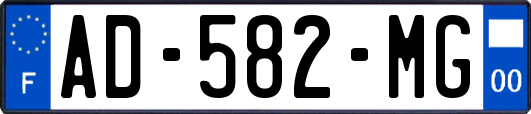 F

AD-582-MG

00